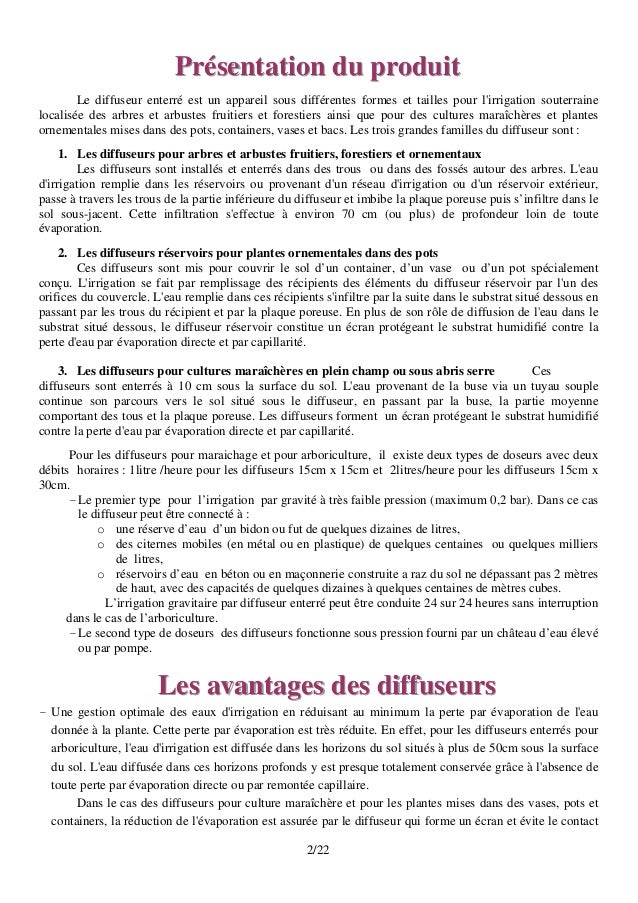 Présentation du produit

Le diffuseur enterré est un appareil sous différentes formes et tailles pour l'irrigation souterraine localisée des arbres et arbustes fruitiers et forestiers ainsi que pour des cultures maraîchères et plantes ornementales mises dans des pots, containers, vases et bacs. Les trois grandes familles du diffuseur sont :

1. Les diffuseurs pour arbres et arbustes fruitiers, forestiers et ornementaux
Les diffuseurs sont installés et enterrés dans des trous ou dans des fossés autour des arbres. L'eau d'irrigation remplie dans les réservoirs ou provenant d'un réseau d'irrigation ou d'un réservoir extérieur, passe à travers les trous de la partie inférieure du diffuseur et imbibe la plaque poreuse puis s'infiltre dans le sol sous-jacent. Cette infiltration s'effectue à environ 70 cm (ou plus) de profondeur loin de toute évaporation.

2. Les diffuseurs réservoirs pour plantes ornementales dans des pots
Ces diffuseurs sont mis pour couvrir le sol d'un container, d'un vase ou d'un pot spécialement conçu. L'irrigation se fait par remplissage des récipients des éléments du diffuseur réservoir par l'un des orifices du couvercle. L'eau remplie dans ces récipients s'infiltre par la suite dans le substrat situé dessous en passant par les trous du récipient et par la plaque poreuse. En plus de son rôle de diffusion de l'eau dans le substrat situé dessous, le diffuseur réservoir constitue un écran protégeant le substrat humidifié contre la perte d'eau par évaporation directe et par capillarité.

3. Les diffuseurs pour cultures maraîchères en plein champ ou sous abris serre Ces diffuseurs sont enterrés à 10 cm sous la surface du sol. L'eau provenant de la buse via un tuyau souple continue son parcours vers le sol situé sous le diffuseur, en passant par la buse, la partie moyenne comportant des tous et la plaque poreuse. Les diffuseurs forment un écran protégeant le substrat humidifié contre la perte d'eau par évaporation directe et par capillarité.

Pour les diffuseurs pour maraichage et pour arboriculture, il existe deux types de doseurs avec deux débits horaires : 1litre /heure pour les diffuseurs 15cm x 15cm et 2litres/heure pour les diffuseurs 15cm x 30cm.
– Le premier type pour l'irrigation par gravité à très faible pression (maximum 0,2 bar). Dans ce cas le diffuseur peut être connecté à :
o une réserve d'eau d'un bidon ou fut de quelques dizaines de litres,
o des citernes mobiles (en métal ou en plastique) de quelques centaines ou quelques milliers de litres,
o réservoirs d'eau en béton ou en maçonnerie construite a raz du sol ne dépassant pas 2 mètres de haut, avec des capacités de quelques dizaines à quelques centaines de mètres cubes.
L'irrigation gravitaire par diffuseur enterré peut être conduite 24 sur 24 heures sans interruption dans le cas de l'arboriculture.
– Le second type de doseurs des diffuseurs fonctionne sous pression fourni par un château d'eau élevé ou par pompe.

Les avantages des diffuseurs

– Une gestion optimale des eaux d'irrigation en réduisant au minimum la perte par évaporation de l'eau donnée à la plante. Cette perte par évaporation est très réduite. En effet, pour les diffuseurs enterrés pour arboriculture, l'eau d'irrigation est diffusée dans les horizons du sol situés à plus de 50cm sous la surface du sol. L'eau diffusée dans ces horizons profonds y est presque totalement conservée grâce à l'absence de toute perte par évaporation directe ou par remontée capillaire.
Dans le cas des diffuseurs pour culture maraîchère et pour les plantes mises dans des vases, pots et containers, la réduction de l'évaporation est assurée par le diffuseur qui forme un écran et évite le contact

2/22